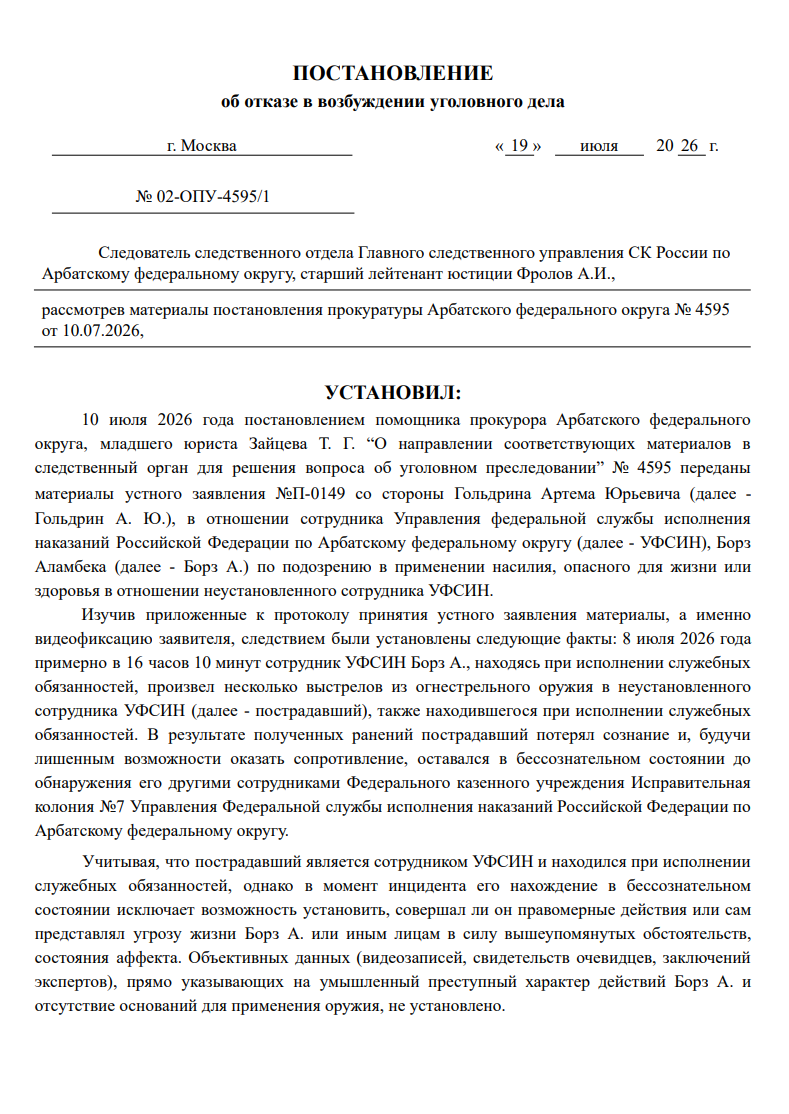 ПОСТАНОВЛЕНИЕ
об отказе в возбуждении уголовного дела

г. Москва

« 19 » июля 20 26 г.

№ 02-ОПУ-4595/1

Следователь следственного отдела Главного следственного управления СК России по Арбатскому федеральному округу, старший лейтенант юстиции Фролов А.И.,

рассмотрев материалы постановления прокуратуры Арбатского федерального округа № 4595 от 10.07.2026,

УСТАНОВИЛ:

10 июля 2026 года постановлением помощника прокурора Арбатского федерального округа, младшего юриста Зайцева Т. Г. "О направлении соответствующих материалов в следственный орган для решения вопроса об уголовном преследовании" № 4595 переданы материалы устного заявления №П-0149 со стороны Гольдрина Артема Юрьевича (далее - Гольдрин А. Ю.), в отношении сотрудника Управления федеральной службы исполнения наказаний Российской Федерации по Арбатскому федеральному округу (далее - УФСИН), Борз Аламбека (далее - Борз А.) по подозрению в применении насилия, опасного для жизни или здоровья в отношении неустановленного сотрудника УФСИН.

Изучив приложенные к протоколу принятия устного заявления материалы, а именно видеофиксацию заявителя, следствием были установлены следующие факты: 8 июля 2026 года примерно в 16 часов 10 минут сотрудник УФСИН Борз А., находясь при исполнении служебных обязанностей, произвел несколько выстрелов из огнестрельного оружия в неустановленного сотрудника УФСИН (далее - пострадавший), также находившегося при исполнении служебных обязанностей. В результате полученных ранений пострадавший потерял сознание и, будучи лишенным возможности оказать сопротивление, оставался в бессознательном состоянии до обнаружения его другими сотрудниками Федерального казенного учреждения Исправительная колония №7 Управления Федеральной службы исполнения наказаний Российской Федерации по Арбатскому федеральному округу.

Учитывая, что пострадавший является сотрудником УФСИН и находился при исполнении служебных обязанностей, однако в момент инцидента его нахождение в бессознательном состоянии исключает возможность установить, совершал ли он правомерные действия или сам представлял угрозу жизни Борз А. или иным лицам в силу вышеупомянутых обстоятельств, состояния аффекта. Объективных данных (видеозаписей, свидетельств очевидцев, заключений экспертов), прямо указывающих на умышленный преступный характер действий Борз А. и отсутствие оснований для применения оружия, не установлено.